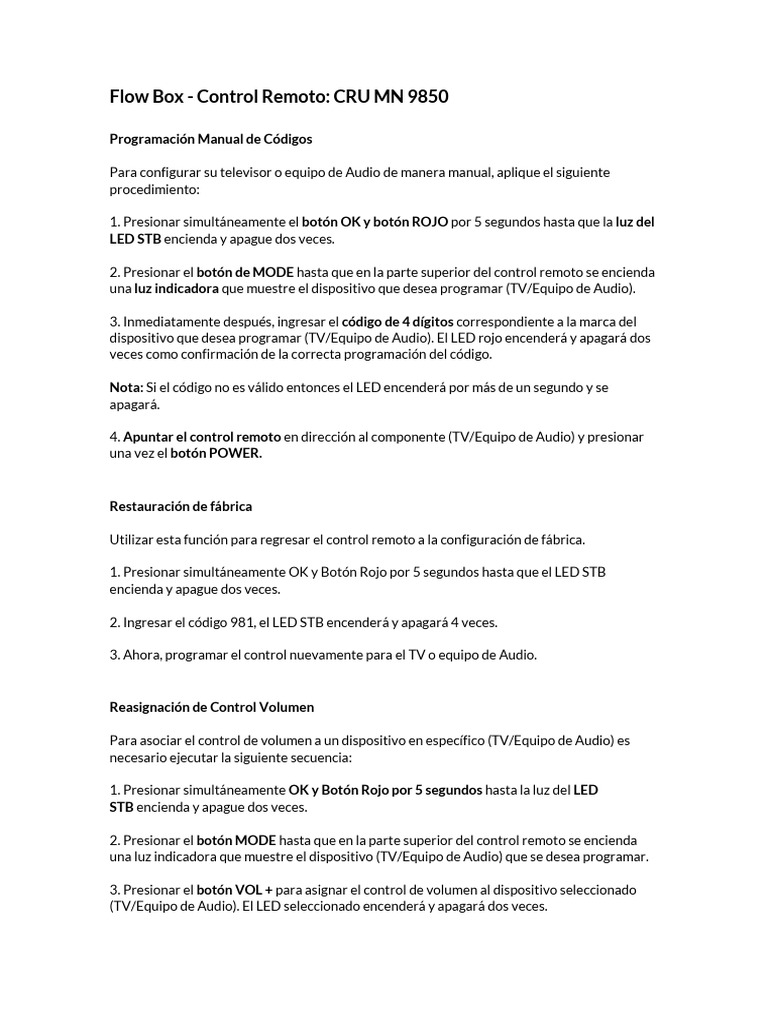 Flow Box - Control Remoto: CRU MN 9850

Programación Manual de Códigos

Para configurar su televisor o equipo de Audio de manera manual, aplique el siguiente procedimiento:

1. Presionar simultáneamente el botón OK y botón ROJO por 5 segundos hasta que la luz del LED STB encienda y apague dos veces.

2. Presionar el botón de MODE hasta que en la parte superior del control remoto se encienda una luz indicadora que muestre el dispositivo que desea programar (TV/Equipo de Audio).

3. Inmediatamente después, ingresar el código de 4 dígitos correspondiente a la marca del dispositivo que desea programar (TV/Equipo de Audio). El LED rojo encenderá y apagará dos veces como confirmación de la correcta programación del código.

Nota: Si el código no es válido entonces el LED encenderá por más de un segundo y se apagará.

4. Apuntar el control remoto en dirección al componente (TV/Equipo de Audio) y presionar una vez el botón POWER.

Restauración de fábrica

Utilizar esta función para regresar el control remoto a la configuración de fábrica.

1. Presionar simultáneamente OK y Botón Rojo por 5 segundos hasta que el LED STB encienda y apague dos veces.

2. Ingresar el código 981, el LED STB encenderá y apagará 4 veces.

3. Ahora, programar el control nuevamente para el TV o equipo de Audio.

Reasignación de Control Volumen

Para asociar el control de volumen a un dispositivo en específico (TV/Equipo de Audio) es necesario ejecutar la siguiente secuencia:

1. Presionar simultáneamente OK y Botón Rojo por 5 segundos hasta la luz del LED STB encienda y apague dos veces.

2. Presionar el botón MODE hasta que en la parte superior del control remoto se encienda una luz indicadora que muestre el dispositivo (TV/Equipo de Audio) que se desea programar.

3. Presionar el botón VOL + para asignar el control de volumen al dispositivo seleccionado (TV/Equipo de Audio). El LED seleccionado encenderá y apagará dos veces.